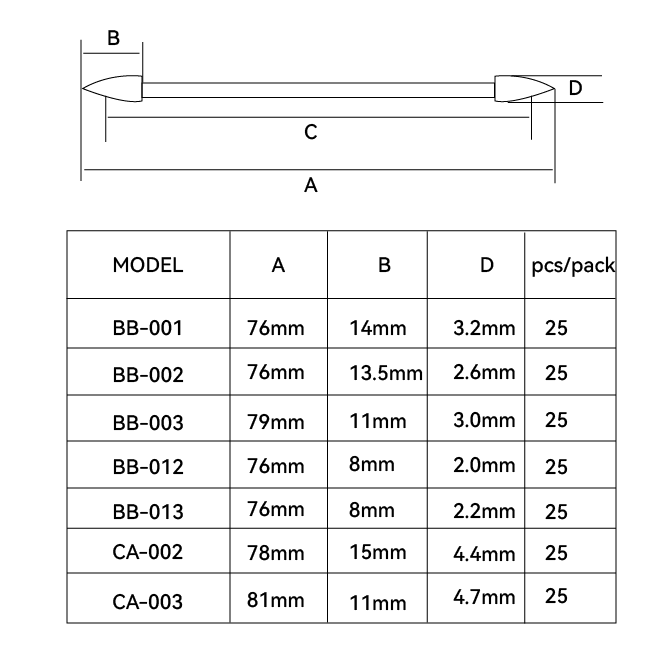 B

D

C

A

| MODEL | A | B | D | pcs/pack |
|---|---|---|---|---|
| BB-001 | 76mm | 14mm | 3.2mm | 25 |
| BB-002 | 76mm | 13.5mm | 2.6mm | 25 |
| BB-003 | 79mm | 11mm | 3.0mm | 25 |
| BB-012 | 76mm | 8mm | 2.0mm | 25 |
| BB-013 | 76mm | 8mm | 2.2mm | 25 |
| CA-002 | 78mm | 15mm | 4.4mm | 25 |
| CA-003 | 81mm | 11mm | 4.7mm | 25 |